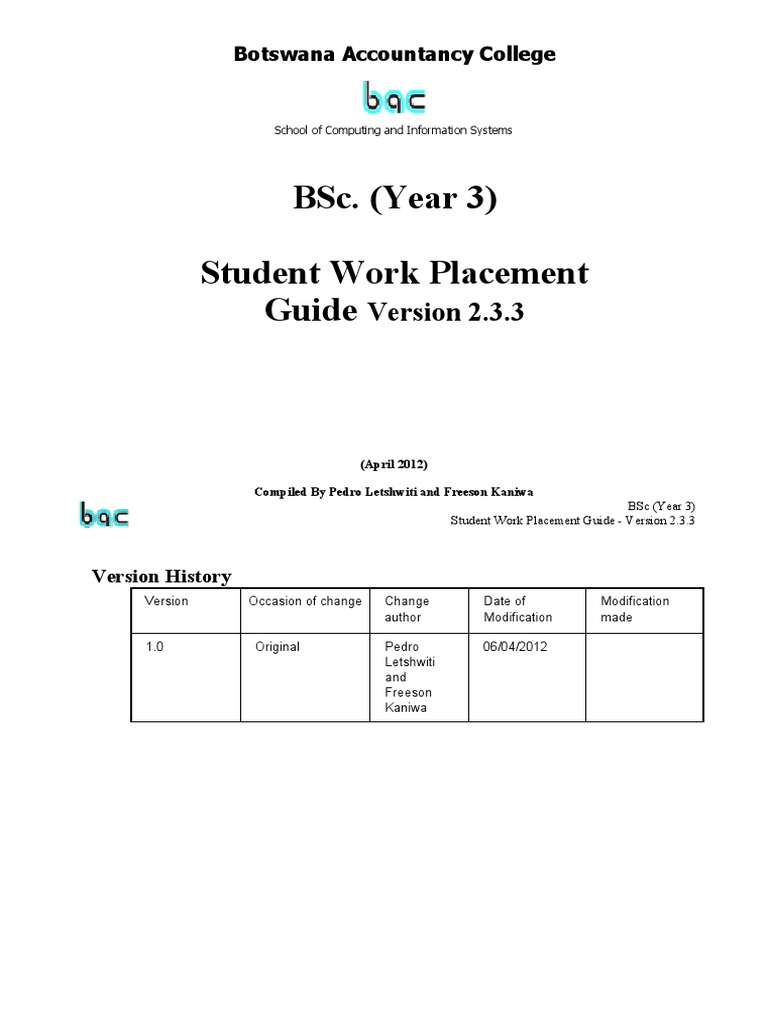 Botswana Accountancy College

bac

School of Computing and Information Systems

BSc. (Year 3)

Student Work Placement Guide Version 2.3.3

(April 2012)

Compiled By Pedro Letshwiti and Freeson Kaniwa

bac

BSc (Year 3)
Student Work Placement Guide - Version 2.3.3

Version History

| Version | Occasion of change | Change author | Date of Modification | Modification made |
|---|---|---|---|---|
| 1.0 | Original | Pedro Letshwiti and Freeson Kaniwa | 06/04/2012 | |